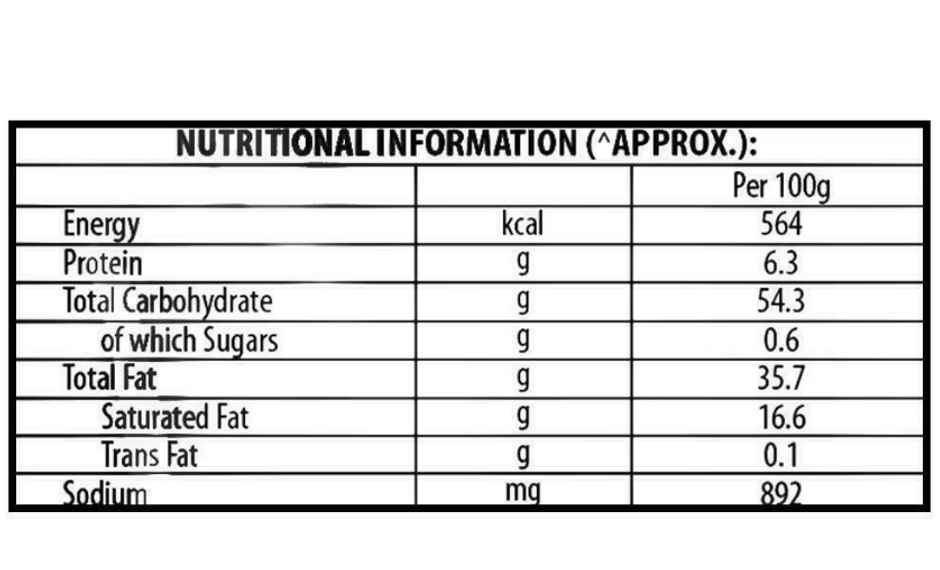 NUTRITIONAL INFORMATION (^APPROX.):

| | | Per 100g |
|---|---|---|
| Energy | kcal | 564 |
| Protein | g | 6.3 |
| Total Carbohydrate | g | 54.3 |
| of which Sugars | g | 0.6 |
| Total Fat | g | 35.7 |
| Saturated Fat | g | 16.6 |
| Trans Fat | g | 0.1 |
| Sodium | mg | 892 |